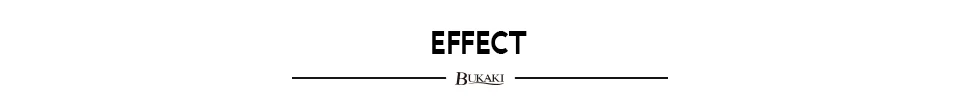 EFFECT

BUKAKI